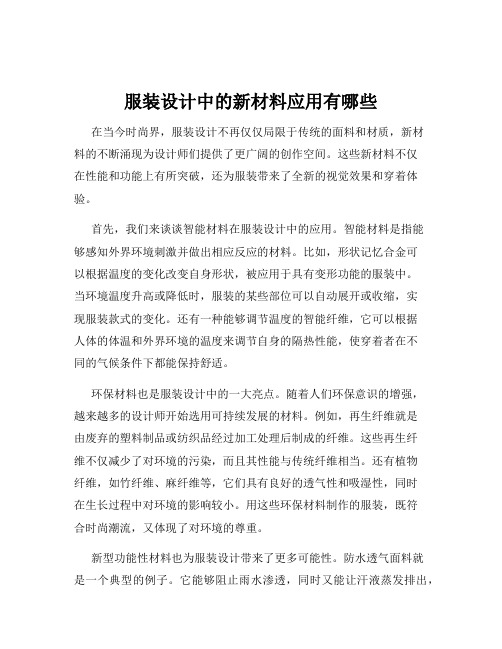 服装设计中的新材料应用有哪些

在当今时尚界，服装设计不再仅仅局限于传统的面料和材质，新材料的不断涌现为设计师们提供了更广阔的创作空间。这些新材料不仅在性能和功能上有所突破，还为服装带来了全新的视觉效果和穿着体验。

首先，我们来谈谈智能材料在服装设计中的应用。智能材料是指能够感知外界环境刺激并做出相应反应的材料。比如，形状记忆合金可以根据温度的变化改变自身形状，被应用于具有变形功能的服装中。当环境温度升高或降低时，服装的某些部位可以自动展开或收缩，实现服装款式的变化。还有一种能够调节温度的智能纤维，它可以根据人体的体温和外界环境的温度来调节自身的隔热性能，使穿着者在不同的气候条件下都能保持舒适。

环保材料也是服装设计中的一大亮点。随着人们环保意识的增强，越来越多的设计师开始选用可持续发展的材料。例如，再生纤维就是由废弃的塑料制品或纺织品经过加工处理后制成的纤维。这些再生纤维不仅减少了对环境的污染，而且其性能与传统纤维相当。还有植物纤维，如竹纤维、麻纤维等，它们具有良好的透气性和吸湿性，同时在生长过程中对环境的影响较小。用这些环保材料制作的服装，既符合时尚潮流，又体现了对环境的尊重。

新型功能性材料也为服装设计带来了更多可能性。防水透气面料就是一个典型的例子。它能够阻止雨水渗透，同时又能让汗液蒸发排出，